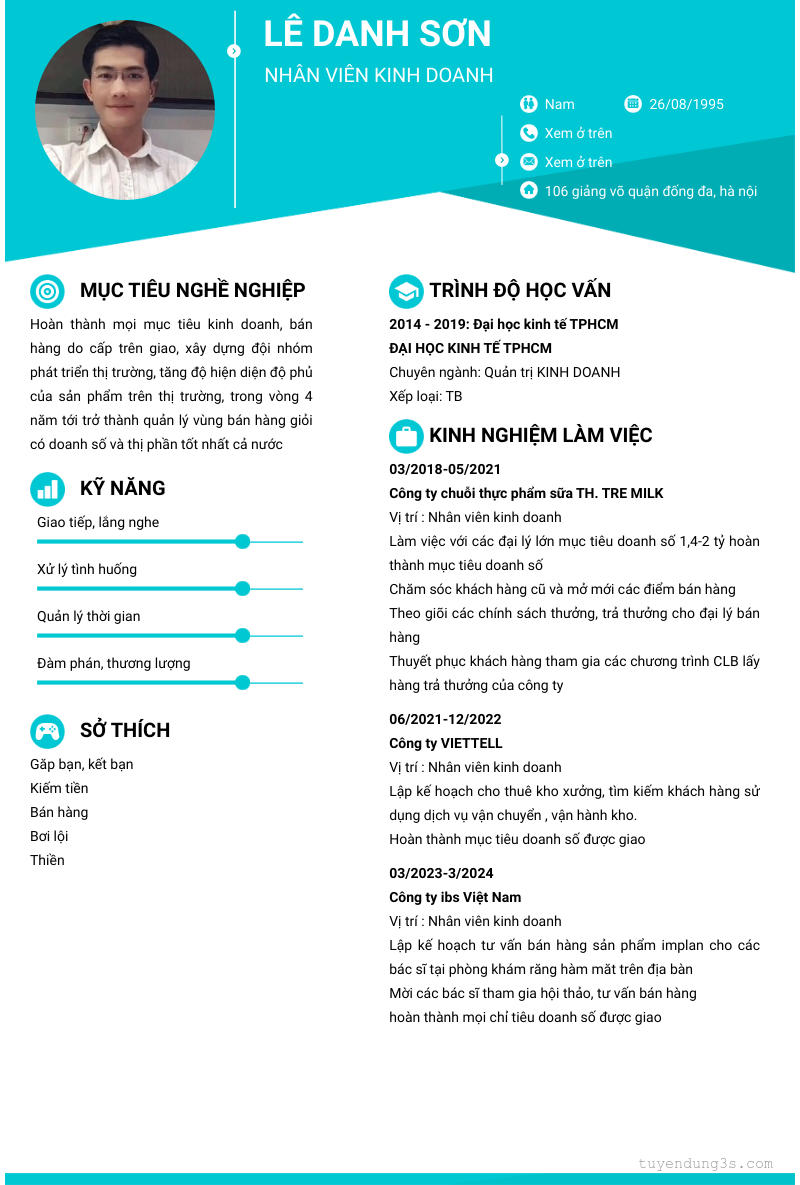 LÊ DANH SƠN
NHÂN VIÊN KINH DOANH

Nam
26/08/1995
Xem ở trên
Xem ở trên
106 giảng võ quận đống đa, hà nội

MỤC TIÊU NGHỀ NGHIỆP
Hoàn thành mọi mục tiêu kinh doanh, bán hàng do cấp trên giao, xây dựng đội nhóm phát triển thị trường, tăng độ hiện diện độ phủ của sản phẩm trên thị trường, trong vòng 4 năm tới trở thành quản lý vùng bán hàng giỏi có doanh số và thị phần tốt nhất cả nước

KỸ NĂNG
Giao tiếp, lắng nghe
Xử lý tình huống
Quản lý thời gian
Đàm phán, thương lượng

SỞ THÍCH
Gặp bạn, kết bạn
Kiếm tiền
Bán hàng
Bơi lội
Thiền

TRÌNH ĐỘ HỌC VẤN
2014 - 2019: Đại học kinh tế TPHCM
ĐẠI HỌC KINH TẾ TPHCM
Chuyên ngành: Quản trị KINH DOANH
Xếp loại: TB

KINH NGHIỆM LÀM VIỆC
03/2018-05/2021
Công ty chuỗi thực phẩm sữa TH. TRE MILK
Vị trí : Nhân viên kinh doanh
Làm việc với các đại lý lớn mục tiêu doanh số 1,4-2 tỷ hoàn thành mục tiêu doanh số
Chăm sóc khách hàng cũ và mở mới các điểm bán hàng
Theo giõi các chính sách thưởng, trả thưởng cho đại lý bán hàng
Thuyết phục khách hàng tham gia các chương trình CLB lấy hàng trả thưởng của công ty

06/2021-12/2022
Công ty VIETTELL
Vị trí : Nhân viên kinh doanh
Lập kế hoạch cho thuê kho xưởng, tìm kiếm khách hàng sử dụng dịch vụ vận chuyển , vận hành kho.
Hoàn thành mục tiêu doanh số được giao

03/2023-3/2024
Công ty ibs Việt Nam
Vị trí : Nhân viên kinh doanh
Lập kế hoạch tư vấn bán hàng sản phẩm implan cho các bác sĩ tại phòng khám răng hàm mặt trên địa bàn
Mời các bác sĩ tham gia hội thảo, tư vấn bán hàng
hoàn thành mọi chỉ tiêu doanh số được giao

tuyendung3s.com